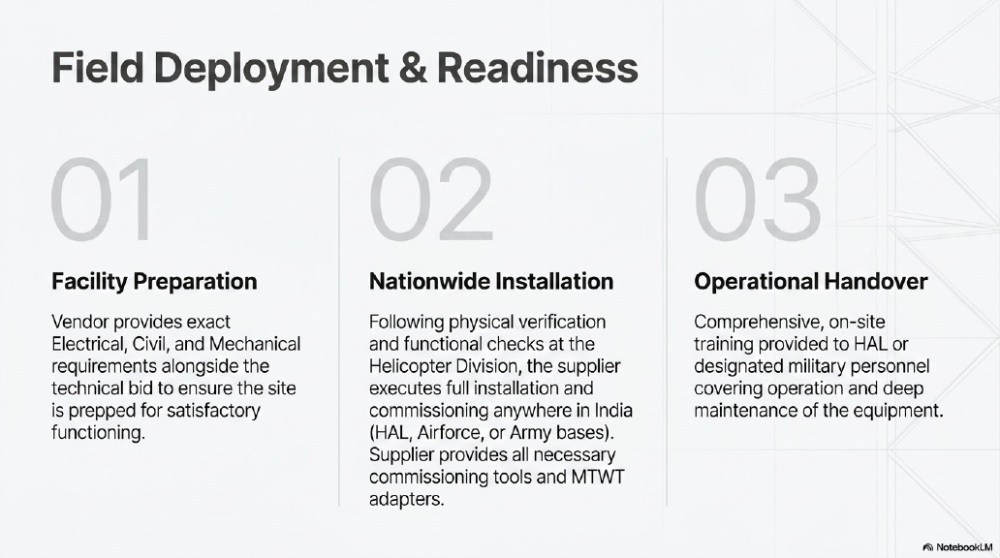 Field Deployment & Readiness

01

Facility Preparation

Vendor provides exact Electrical, Civil, and Mechanical requirements alongside the technical bid to ensure the site is prepped for satisfactory functioning.

02

Nationwide Installation

Following physical verification and functional checks at the Helicopter Division, the supplier executes full installation and commissioning anywhere in India (HAL, Airforce, or Army bases). Supplier provides all necessary commissioning tools and MTWT adapters.

03

Operational Handover

Comprehensive, on-site training provided to HAL or designated military personnel covering operation and deep maintenance of the equipment.

NotebookLM